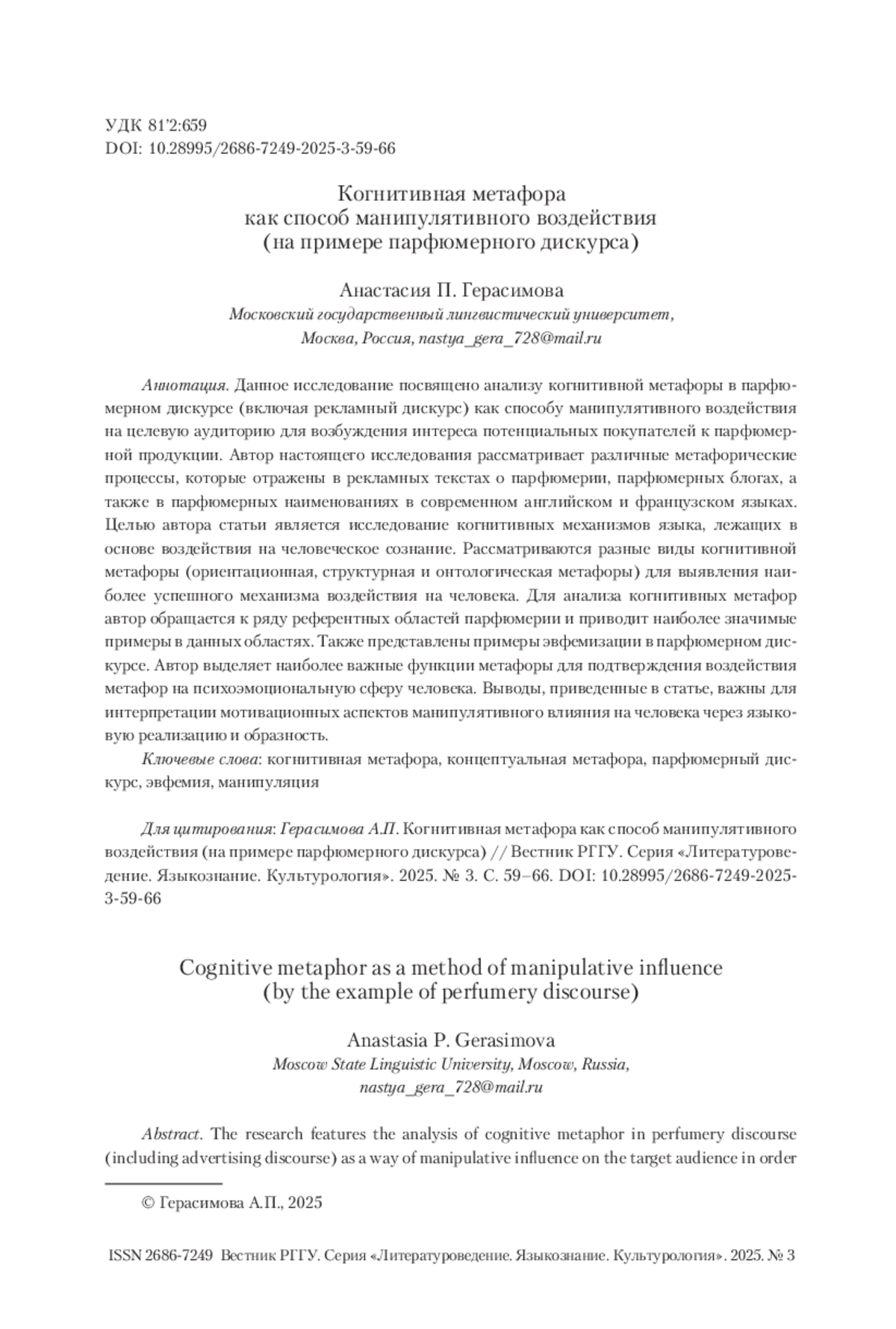 УДК 81'2:659
DOI: 10.28995/2686-7249-2025-3-59-66

Когнитивная метафора
как способ манипулятивного воздействия
(на примере парфюмерного дискурса)

Анастасия П. Герасимова
Московский государственный лингвистический университет,
Москва, Россия, nastya_gera_728@mail.ru

Аннотация. Данное исследование посвящено анализу когнитивной метафоры в парфюмерном дискурсе (включая рекламный дискурс) как способу манипулятивного воздействия на целевую аудиторию для возбуждения интереса потенциальных покупателей к парфюмерной продукции. Автор настоящего исследования рассматривает различные метафорические процессы, которые отражены в рекламных текстах о парфюмерии, парфюмерных блогах, а также в парфюмерных наименованиях в современном английском и французском языках. Целью автора статьи является исследование когнитивных механизмов языка, лежащих в основе воздействия на человеческое сознание. Рассматриваются разные виды когнитивной метафоры (ориентационная, структурная и онтологическая метафоры) для выявления наиболее успешного механизма воздействия на человека. Для анализа когнитивных метафор автор обращается к ряду референтных областей парфюмерии и приводит наиболее значимые примеры в данных областях. Также представлены примеры эвфемизации в парфюмерном дискурсе. Автор выделяет наиболее важные функции метафоры для подтверждения воздействия метафор на психоэмоциональную сферу человека. Выводы, приведенные в статье, важны для интерпретации мотивационных аспектов манипулятивного влияния на человека через языковую реализацию и образность.

Ключевые слова: когнитивная метафора, концептуальная метафора, парфюмерный дискурс, эвфемия, манипуляция

Для цитирования: Герасимова А.П. Когнитивная метафора как способ манипулятивного воздействия (на примере парфюмерного дискурса) // Вестник РГГУ. Серия «Литературоведение. Языкознание. Культурология». 2025. № 3. С. 59–66. DOI: 10.28995/2686-7249-2025-3-59-66

Cognitive metaphor as a method of manipulative influence
(by the example of perfumery discourse)

Anastasia P. Gerasimova
Moscow State Linguistic University, Moscow, Russia,
nastya_gera_728@mail.ru

Abstract. The research features the analysis of cognitive metaphor in perfumery discourse (including advertising discourse) as a way of manipulative influence on the target audience in order

© Герасимова А.П., 2025

ISSN 2686-7249 Вестник РГГУ. Серия «Литературоведение. Языкознание. Культурология». 2025. № 3